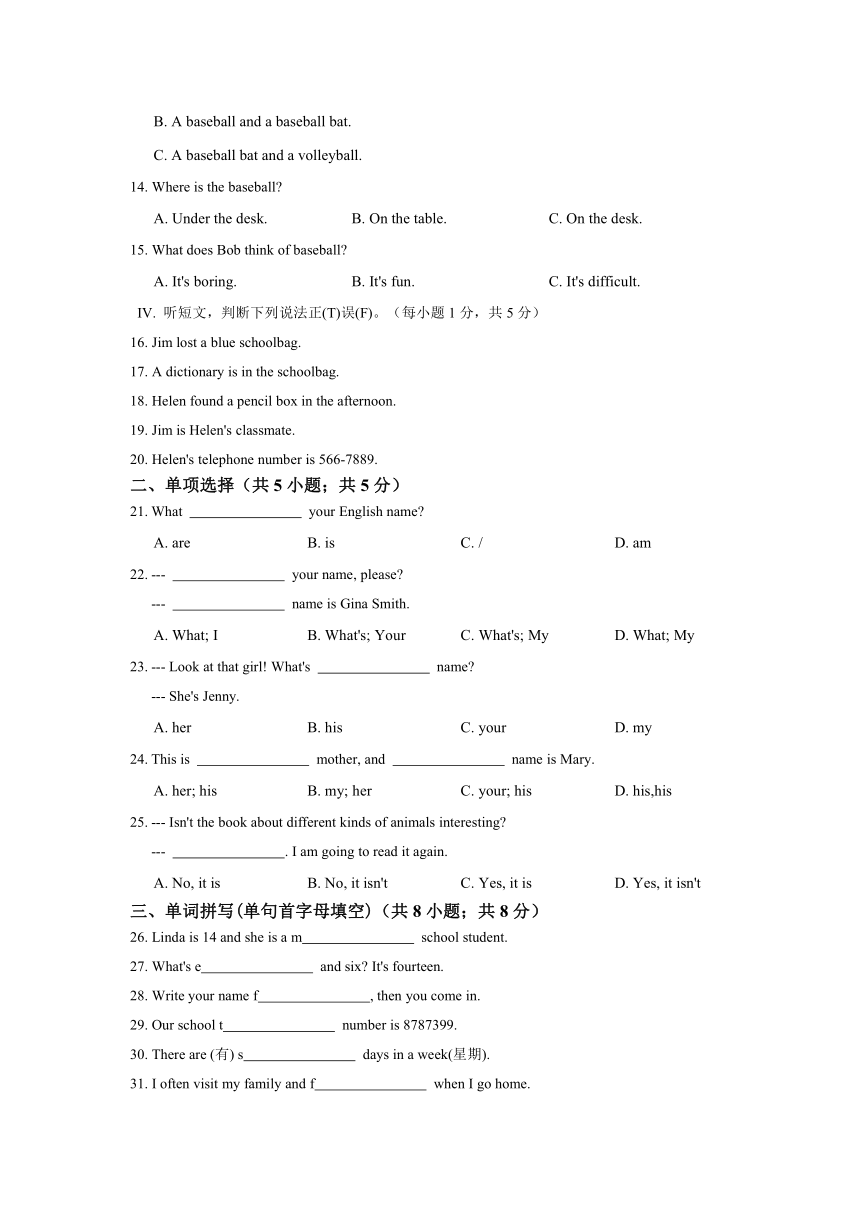 B. A baseball and a baseball bat.

C. A baseball bat and a volleyball.

14. Where is the baseball?

A. Under the desk. B. On the table. C. On the desk.

15. What does Bob think of baseball?

A. It's boring. B. It's fun. C. It's difficult.

IV. 听短文，判断下列说法正(T)误(F)。（每小题 1 分，共 5 分）

16. Jim lost a blue schoolbag.

17. A dictionary is in the schoolbag.

18. Helen found a pencil box in the afternoon.

19. Jim is Helen's classmate.

20. Helen's telephone number is 566-7889.

二、单项选择（共 5 小题；共 5 分）

21. What ________________ your English name?

A. are B. is C. / D. am

22. --- ________________ your name, please?

--- ________________ name is Gina Smith.

A. What; I B. What's; Your C. What's; My D. What; My

23. --- Look at that girl! What's ________________ name?

--- She's Jenny.

A. her B. his C. your D. my

24. This is ________________ mother, and ________________ name is Mary.

A. her; his B. my; her C. your; his D. his,his

25. --- Isn't the book about different kinds of animals interesting?

--- ________________. I am going to read it again.

A. No, it is B. No, it isn't C. Yes, it is D. Yes, it isn't

三、单词拼写(单句首字母填空)（共 8 小题；共 8 分）

26. Linda is 14 and she is a m________________ school student.

27. What's e________________ and six? It's fourteen.

28. Write your name f________________, then you come in.

29. Our school t________________ number is 8787399.

30. There are (有) s________________ days in a week(星期).

31. I often visit my family and f________________ when I go home.